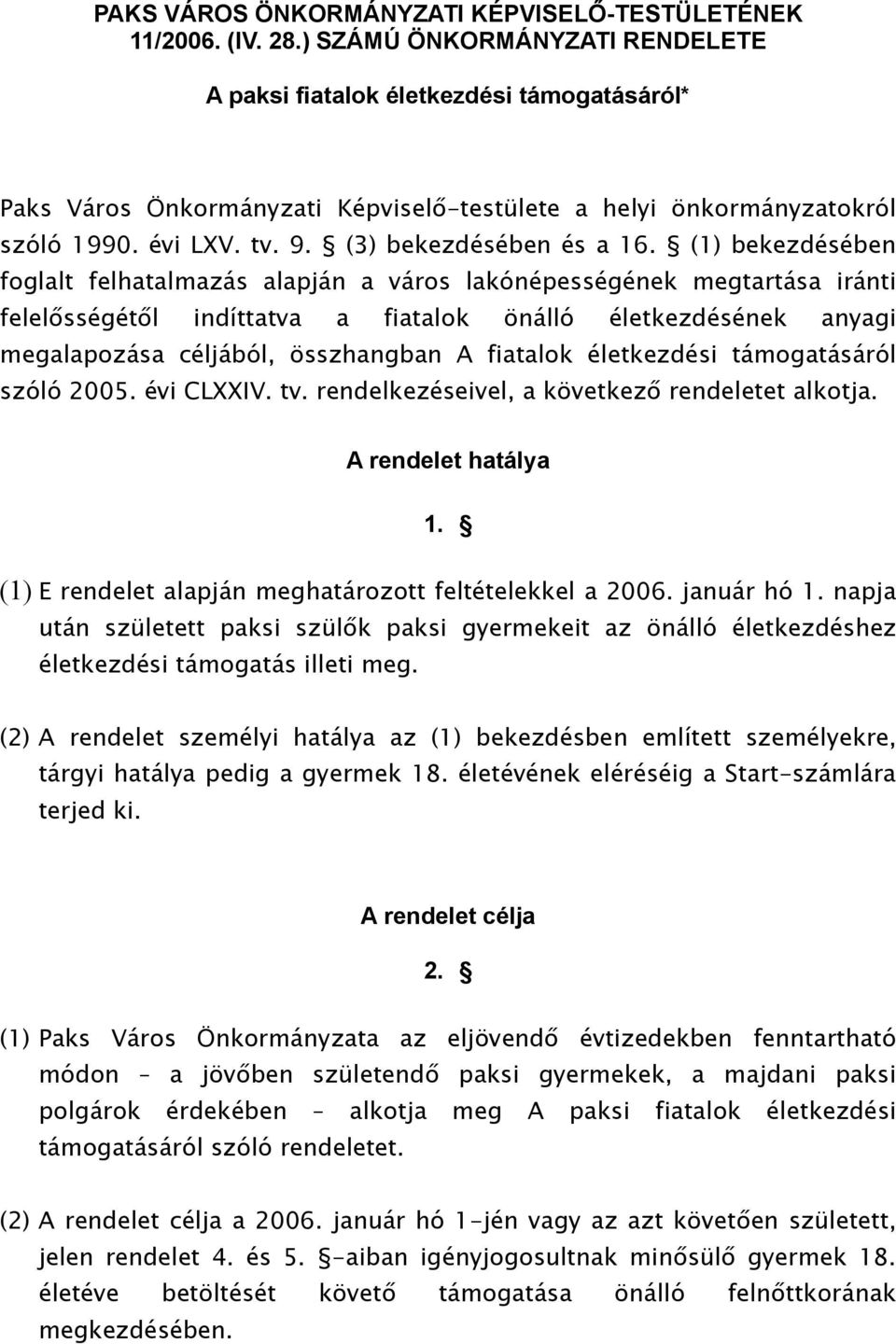 PAKS VÁROS ÖNKORMÁNYZATI KÉPVISELŐ-TESTÜLETÉNEK 11/2006. (IV. 28.) SZÁMÚ ÖNKORMÁNYZATI RENDELETE

A paksi fiatalok életkezdési támogatásáról*

Paks Város Önkormányzati Képviselő-testülete a helyi önkormányzatokról szóló 1990. évi LXV. tv. 9. § (3) bekezdésében és a 16. § (1) bekezdésében foglalt felhatalmazás alapján a város lakónépességének megtartása iránti felelősségétől indíttatva a fiatalok önálló életkezdésének anyagi megalapozása céljából, összhangban A fiatalok életkezdési támogatásáról szóló 2005. évi CLXXIV. tv. rendelkezéseivel, a következő rendeletet alkotja.

A rendelet hatálya

1. §

(1) E rendelet alapján meghatározott feltételekkel a 2006. január hó 1. napja után született paksi szülők paksi gyermekeit az önálló életkezdéshez életkezdési támogatás illeti meg.

(2) A rendelet személyi hatálya az (1) bekezdésben említett személyekre, tárgyi hatálya pedig a gyermek 18. életévének eléréséig a Start-számlára terjed ki.

A rendelet célja

2. §

(1) Paks Város Önkormányzata az eljövendő évtizedekben fenntartható módon – a jövőben születendő paksi gyermekek, a majdani paksi polgárok érdekében – alkotja meg A paksi fiatalok életkezdési támogatásáról szóló rendeletet.

(2) A rendelet célja a 2006. január hó 1-jén vagy az azt követően született, jelen rendelet 4. és 5. §-aiban igényjogosultnak minősülő gyermek 18. életéve betöltését követő támogatása önálló felnőttkorának megkezdésében.